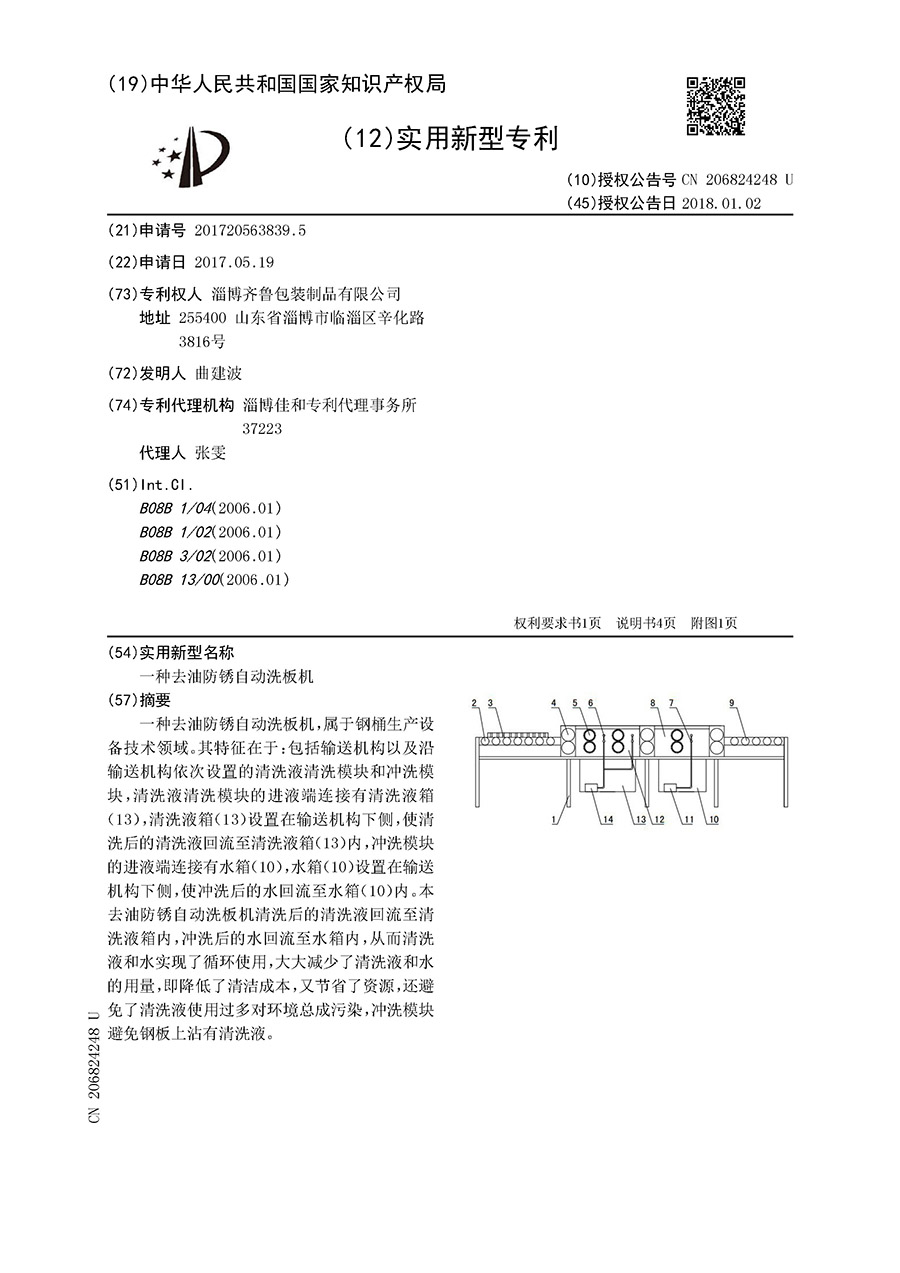 (19)中华人民共和国国家知识产权局

(12)实用新型专利

(10)授权公告号 CN 206824248 U
(45)授权公告日 2018.01.02

(21)申请号 201720563839.5

(22)申请日 2017.05.19

(73)专利权人 淄博齐鲁包装制品有限公司
地址 255400 山东省淄博市临淄区辛化路3816号

(72)发明人 曲建波

(74)专利代理机构 淄博佳和专利代理事务所 37223
代理人 张雯

(51)Int.Cl.
B08B 1/04(2006.01)
B08B 1/02(2006.01)
B08B 3/02(2006.01)
B08B 13/00(2006.01)

权利要求书1页 说明书4页 附图1页

(54)实用新型名称
一种去油防锈自动洗板机

(57)摘要
一种去油防锈自动洗板机，属于钢桶生产设备技术领域。其特征在于：包括输送机构以及沿输送机构依次设置的清洗液清洗模块和冲洗模块，清洗液清洗模块的进液端连接有清洗液箱(13)，清洗液箱(13)设置在输送机构下侧，使清洗后的清洗液回流至清洗液箱(13)内，冲洗模块的进液端连接有水箱(10)，水箱(10)设置在输送机构下侧，使冲洗后的水回流至水箱(10)内。本去油防锈自动洗板机清洗后的清洗液回流至清洗液箱内，冲洗后的水回流至水箱内，从而清洗液和水实现了循环使用，大大减少了清洗液和水的用量，即降低了清洁成本，又节省了资源，还避免了清洗液使用过多对环境总成污染，冲洗模块避免钢板上沾有清洗液。

2 3 4 5 6 8 7 9
1 14 13 12 11 10

CN 206824248 U